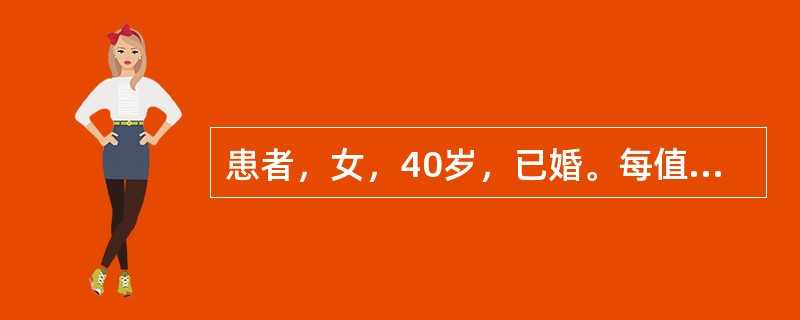 患者，女，40岁，已婚。每值...